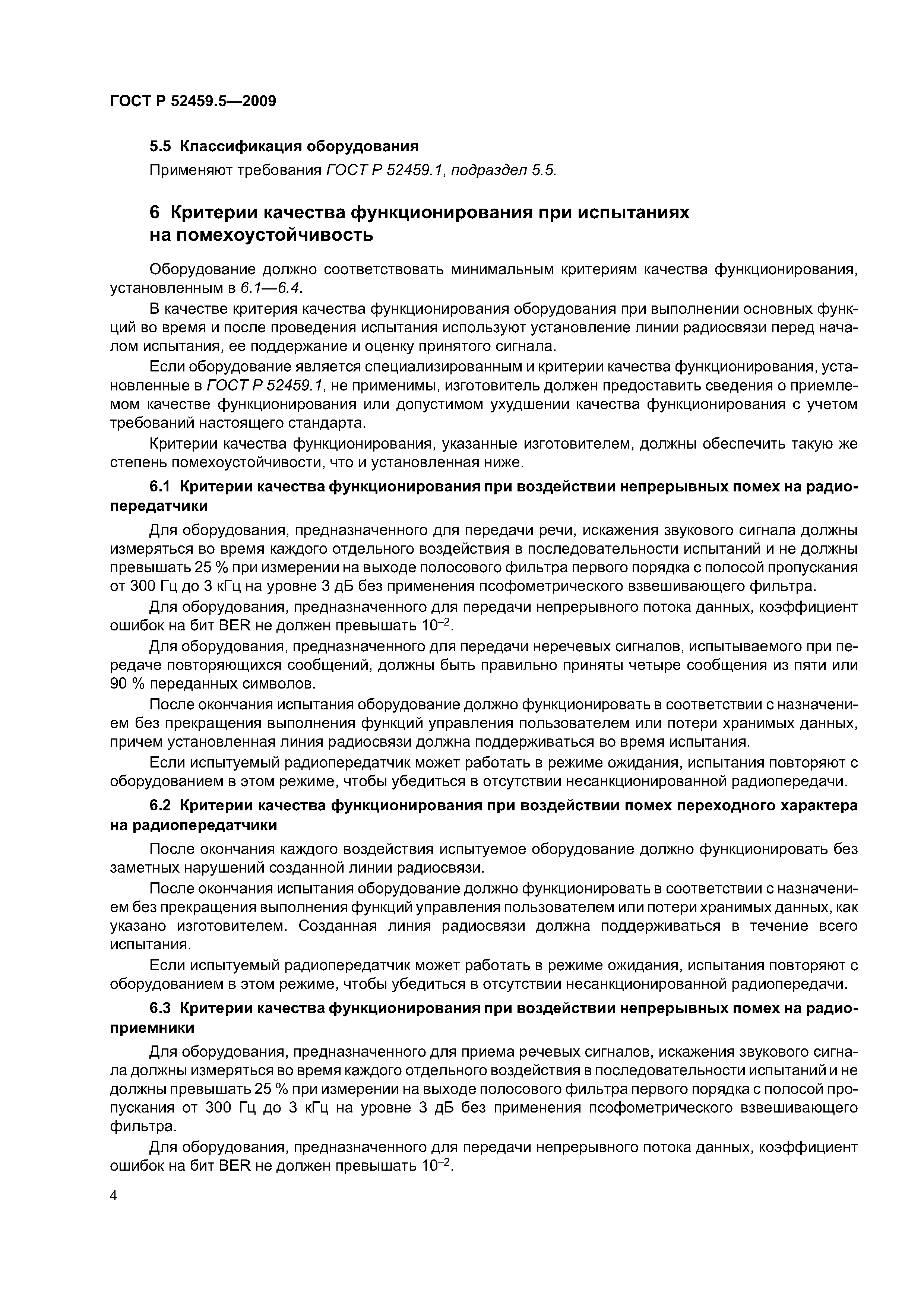 ГОСТ Р 52459.5—2009

5.5 Классификация оборудования

Применяют требования ГОСТ Р 52459.1, подраздел 5.5.

6 Критерии качества функционирования при испытаниях на помехоустойчивость

Оборудование должно соответствовать минимальным критериям качества функционирования, установленным в 6.1—6.4.

В качестве критерия качества функционирования оборудования при выполнении основных функций во время и после проведения испытания используют установление линии радиосвязи перед началом испытания, ее поддержание и оценку принятого сигнала.

Если оборудование является специализированным и критерии качества функционирования, установленные в ГОСТ Р 52459.1, не применимы, изготовитель должен предоставить сведения о приемлемом качестве функционирования или допустимом ухудшении качества функционирования с учетом требований настоящего стандарта.

Критерии качества функционирования, указанные изготовителем, должны обеспечить такую же степень помехоустойчивости, что и установленная ниже.

6.1 Критерии качества функционирования при воздействии непрерывных помех на радиопередатчики

Для оборудования, предназначенного для передачи речи, искажения звукового сигнала должны измеряться во время каждого отдельного воздействия в последовательности испытаний и не должны превышать 25 % при измерении на выходе полосового фильтра первого порядка с полосой пропускания от 300 Гц до 3 кГц на уровне 3 дБ без применения псофометрического взвешивающего фильтра.

Для оборудования, предназначенного для передачи непрерывного потока данных, коэффициент ошибок на бит BER не должен превышать $10^{-2}$.

Для оборудования, предназначенного для передачи неречевых сигналов, испытываемого при передаче повторяющихся сообщений, должны быть правильно приняты четыре сообщения из пяти или 90 % переданных символов.

После окончания испытания оборудование должно функционировать в соответствии с назначением без прекращения выполнения функций управления пользователем или потери хранимых данных, причем установленная линия радиосвязи должна поддерживаться во время испытания.

Если испытуемый радиопередатчик может работать в режиме ожидания, испытания повторяют с оборудованием в этом режиме, чтобы убедиться в отсутствии несанкционированной радиопередачи.

6.2 Критерии качества функционирования при воздействии помех переходного характера на радиопередатчики

После окончания каждого воздействия испытуемое оборудование должно функционировать без заметных нарушений созданной линии радиосвязи.

После окончания испытания оборудование должно функционировать в соответствии с назначением без прекращения выполнения функций управления пользователем или потери хранимых данных, как указано изготовителем. Созданная линия радиосвязи должна поддерживаться в течение всего испытания.

Если испытуемый радиопередатчик может работать в режиме ожидания, испытания повторяют с оборудованием в этом режиме, чтобы убедиться в отсутствии несанкционированной радиопередачи.

6.3 Критерии качества функционирования при воздействии непрерывных помех на радиоприемники

Для оборудования, предназначенного для приема речевых сигналов, искажения звукового сигнала должны измеряться во время каждого отдельного воздействия в последовательности испытаний и не должны превышать 25 % при измерении на выходе полосового фильтра первого порядка с полосой пропускания от 300 Гц до 3 кГц на уровне 3 дБ без применения псофометрического взвешивающего фильтра.

Для оборудования, предназначенного для передачи непрерывного потока данных, коэффициент ошибок на бит BER не должен превышать $10^{-2}$.

4